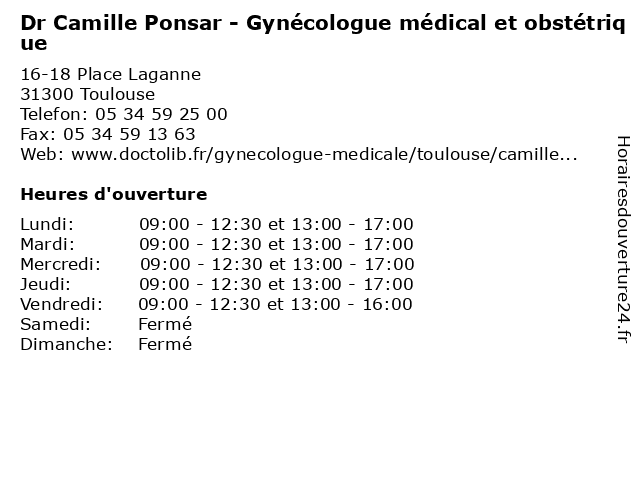 Dr Camille Ponsar - Gynécologue médical et obstétrique

16-18 Place Laganne
31300 Toulouse
Telefon: 05 34 59 25 00
Fax: 05 34 59 13 63
Web: www.doctolib.fr/gynecologue-medicale/toulouse/camille...

Heures d'ouverture

| | |
|---|---|
| Lundi: | 09:00 - 12:30 et 13:00 - 17:00 |
| Mardi: | 09:00 - 12:30 et 13:00 - 17:00 |
| Mercredi: | 09:00 - 12:30 et 13:00 - 17:00 |
| Jeudi: | 09:00 - 12:30 et 13:00 - 17:00 |
| Vendredi: | 09:00 - 12:30 et 13:00 - 16:00 |
| Samedi: | Fermé |
| Dimanche: | Fermé |

Horairesdouverture24.fr